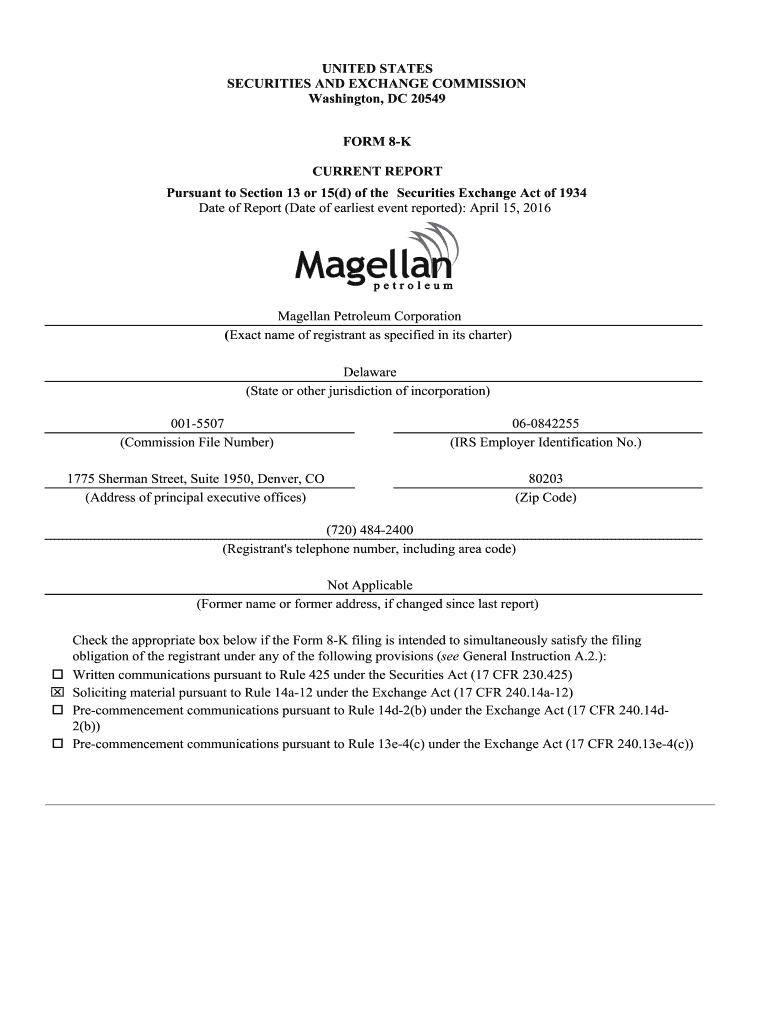 UNITED STATES
SECURITIES AND EXCHANGE COMMISSION
Washington, DC 20549

FORM 8-K

CURRENT REPORT

Pursuant to Section 13 or 15(d) of the Securities Exchange Act of 1934
Date of Report (Date of earliest event reported): April 15, 2016

Magellan
petroleum

Magellan Petroleum Corporation
(Exact name of registrant as specified in its charter)

Delaware
(State or other jurisdiction of incorporation)

001-5507
(Commission File Number)

06-0842255
(IRS Employer Identification No.)

1775 Sherman Street, Suite 1950, Denver, CO
(Address of principal executive offices)

80203
(Zip Code)

(720) 484-2400
(Registrant's telephone number, including area code)

Not Applicable
(Former name or former address, if changed since last report)

Check the appropriate box below if the Form 8-K filing is intended to simultaneously satisfy the filing obligation of the registrant under any of the following provisions (see General Instruction A.2.):
☐ Written communications pursuant to Rule 425 under the Securities Act (17 CFR 230.425)
☒ Soliciting material pursuant to Rule 14a-12 under the Exchange Act (17 CFR 240.14a-12)
☐ Pre-commencement communications pursuant to Rule 14d-2(b) under the Exchange Act (17 CFR 240.14d-2(b))
☐ Pre-commencement communications pursuant to Rule 13e-4(c) under the Exchange Act (17 CFR 240.13e-4(c))